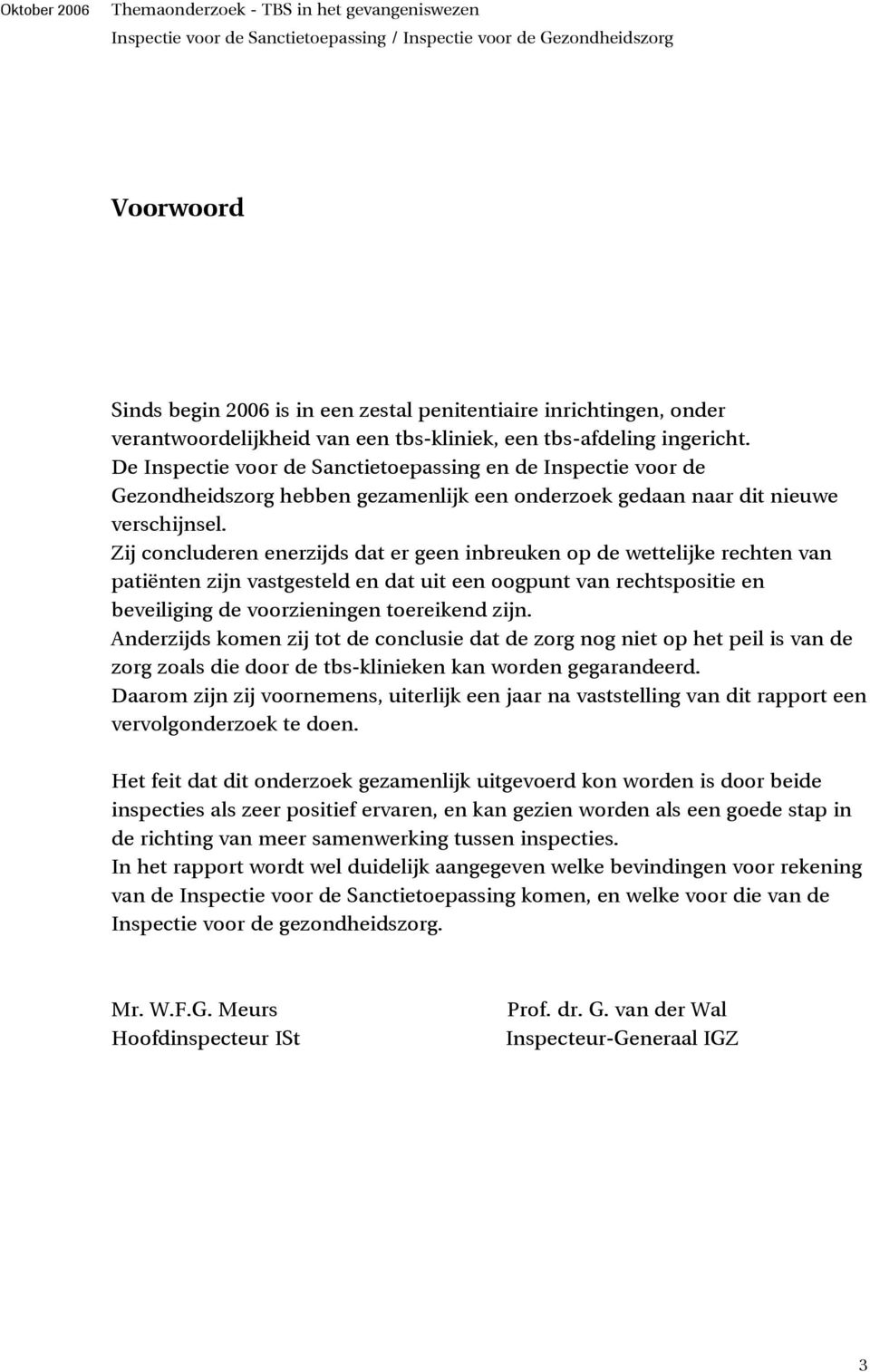 Oktober 2006 Themaonderzoek - TBS in het gevangeniswezen
Inspectie voor de Sanctietoepassing / Inspectie voor de Gezondheidszorg

Voorwoord

Sinds begin 2006 is in een zestal penitentiaire inrichtingen, onder verantwoordelijkheid van een tbs-kliniek, een tbs-afdeling ingericht. De Inspectie voor de Sanctietoepassing en de Inspectie voor de Gezondheidszorg hebben gezamenlijk een onderzoek gedaan naar dit nieuwe verschijnsel.
Zij concluderen enerzijds dat er geen inbreuken op de wettelijke rechten van patiënten zijn vastgesteld en dat uit een oogpunt van rechtspositie en beveiliging de voorzieningen toereikend zijn.
Anderzijds komen zij tot de conclusie dat de zorg nog niet op het peil is van de zorg zoals die door de tbs-klinieken kan worden gegarandeerd.
Daarom zijn zij voornemens, uiterlijk een jaar na vaststelling van dit rapport een vervolgonderzoek te doen.

Het feit dat dit onderzoek gezamenlijk uitgevoerd kon worden is door beide inspecties als zeer positief ervaren, en kan gezien worden als een goede stap in de richting van meer samenwerking tussen inspecties.
In het rapport wordt wel duidelijk aangegeven welke bevindingen voor rekening van de Inspectie voor de Sanctietoepassing komen, en welke voor die van de Inspectie voor de gezondheidszorg.

Mr. W.F.G. Meurs
Hoofdinspecteur ISt

Prof. dr. G. van der Wal
Inspecteur-Generaal IGZ

3